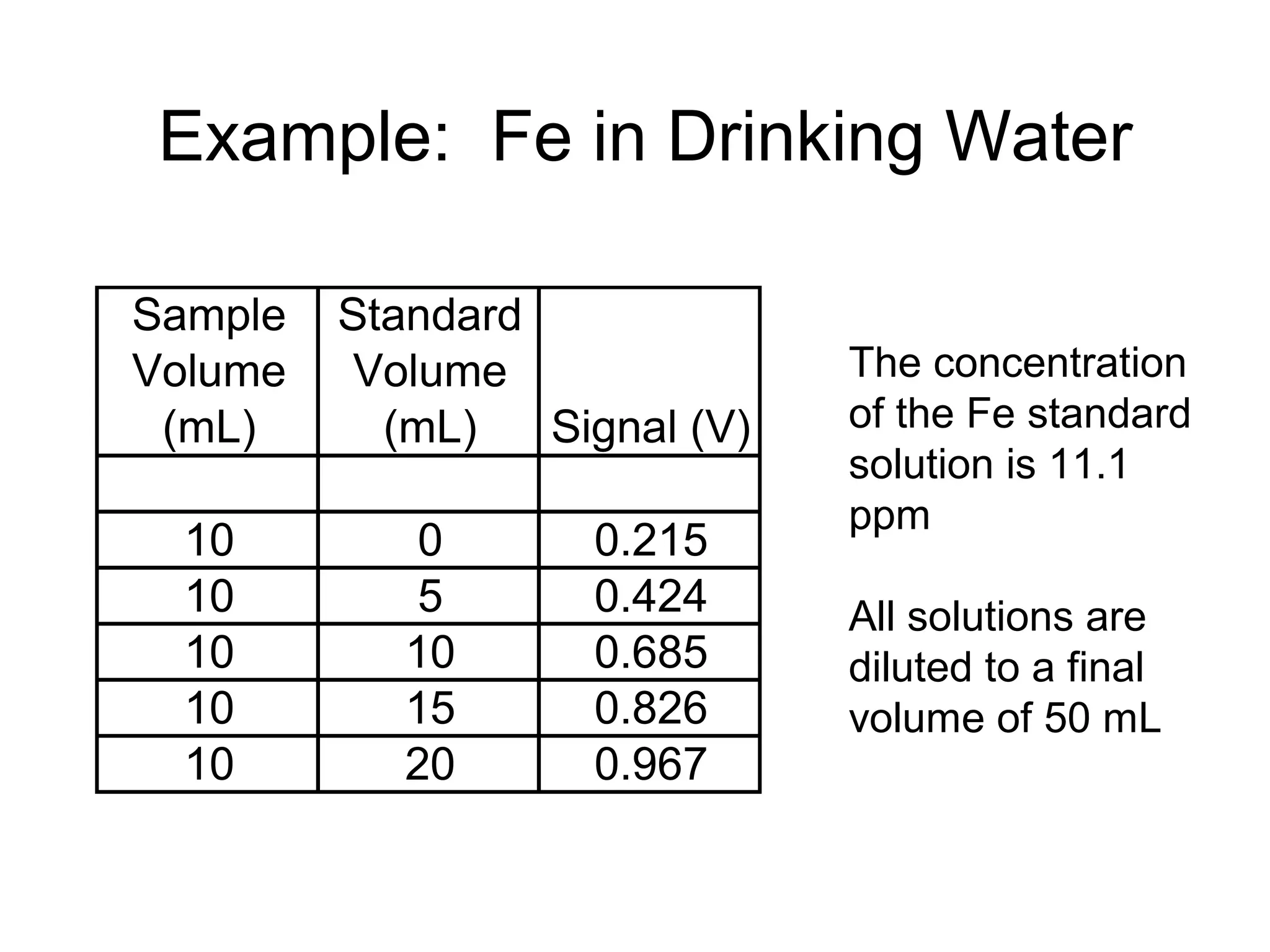 Example: Fe in Drinking Water

| Sample Volume (mL) | Standard Volume (mL) | Signal (V) |
|---|---|---|
| | | |
| 10 | 0 | 0.215 |
| 10 | 5 | 0.424 |
| 10 | 10 | 0.685 |
| 10 | 15 | 0.826 |
| 10 | 20 | 0.967 |

The concentration of the Fe standard solution is 11.1 ppm

All solutions are diluted to a final volume of 50 mL